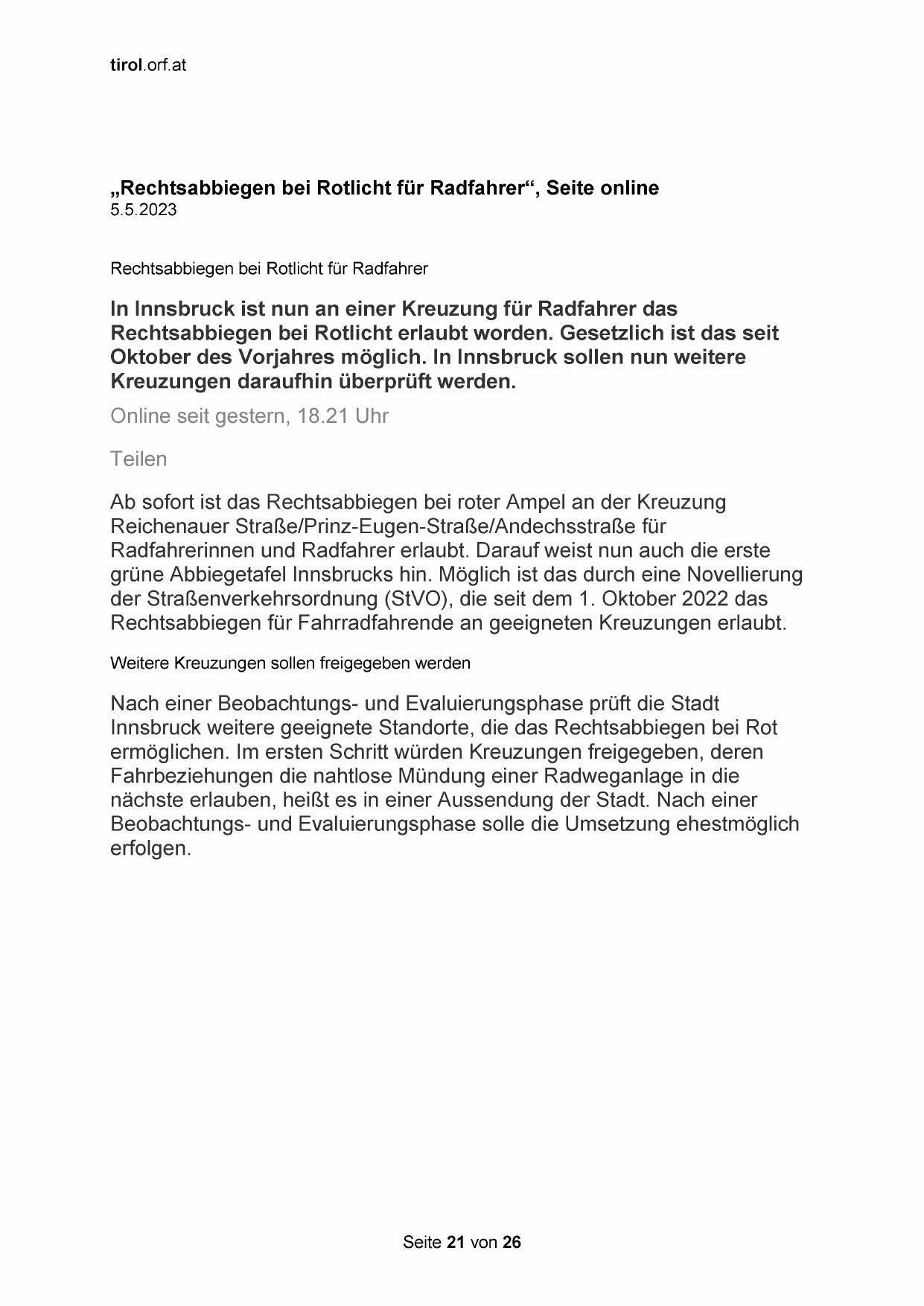 tirol.orf.at

„Rechtsabbiegen bei Rotlicht für Radfahrer“, Seite online
5.5.2023

Rechtsabbiegen bei Rotlicht für Radfahrer

In Innsbruck ist nun an einer Kreuzung für Radfahrer das Rechtsabbiegen bei Rotlicht erlaubt worden. Gesetzlich ist das seit Oktober des Vorjahres möglich. In Innsbruck sollen nun weitere Kreuzungen daraufhin überprüft werden.

Online seit gestern, 18.21 Uhr

Teilen

Ab sofort ist das Rechtsabbiegen bei roter Ampel an der Kreuzung Reichenauer Straße/Prinz-Eugen-Straße/Andechsstraße für Radfahrerinnen und Radfahrer erlaubt. Darauf weist nun auch die erste grüne Abbiegetafel Innsbrucks hin. Möglich ist das durch eine Novellierung der Straßenverkehrsordnung (StVO), die seit dem 1. Oktober 2022 das Rechtsabbiegen für Fahrradfahrende an geeigneten Kreuzungen erlaubt.

Weitere Kreuzungen sollen freigegeben werden

Nach einer Beobachtungs- und Evaluierungsphase prüft die Stadt Innsbruck weitere geeignete Standorte, die das Rechtsabbiegen bei Rot ermöglichen. Im ersten Schritt würden Kreuzungen freigegeben, deren Fahrbeziehungen die nahtlose Mündung einer Radweganlage in die nächste erlauben, heißt es in einer Aussendung der Stadt. Nach einer Beobachtungs- und Evaluierungsphase solle die Umsetzung ehestmöglich erfolgen.

Seite 21 von 26